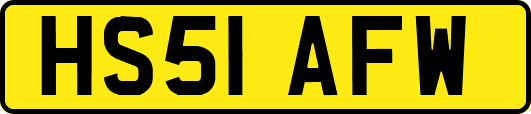 HS51 AFW